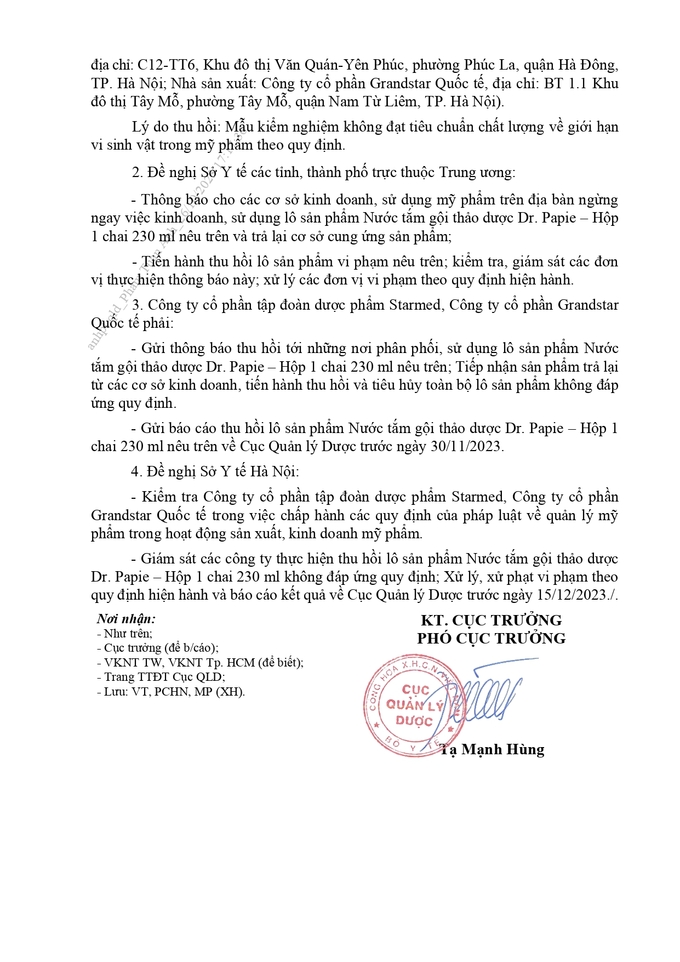 địa chỉ: C12-TT6, Khu đô thị Văn Quán-Yên Phúc, phường Phúc La, quận Hà Đông, TP. Hà Nội; Nhà sản xuất: Công ty cổ phần Grandstar Quốc tế, địa chỉ: BT 1.1 Khu đô thị Tây Mỗ, phường Tây Mỗ, quận Nam Từ Liêm, TP. Hà Nội).

Lý do thu hồi: Mẫu kiểm nghiệm không đạt tiêu chuẩn chất lượng về giới hạn vi sinh vật trong mỹ phẩm theo quy định.

2. Đề nghị Sở Y tế các tỉnh, thành phố trực thuộc Trung ương:

- Thông báo cho các cơ sở kinh doanh, sử dụng mỹ phẩm trên địa bàn ngừng ngay việc kinh doanh, sử dụng lô sản phẩm Nước tắm gội thảo dược Dr. Papie – Hộp 1 chai 230 ml nêu trên và trả lại cơ sở cung ứng sản phẩm;

- Tiến hành thu hồi lô sản phẩm vi phạm nêu trên; kiểm tra, giám sát các đơn vị thực hiện thông báo này; xử lý các đơn vị vi phạm theo quy định hiện hành.

3. Công ty cổ phần tập đoàn dược phẩm Starmed, Công ty cổ phần Grandstar Quốc tế phải:

- Gửi thông báo thu hồi tới những nơi phân phối, sử dụng lô sản phẩm Nước tắm gội thảo dược Dr. Papie – Hộp 1 chai 230 ml nêu trên; Tiếp nhận sản phẩm trả lại từ các cơ sở kinh doanh, tiến hành thu hồi và tiêu hủy toàn bộ lô sản phẩm không đáp ứng quy định.

- Gửi báo cáo thu hồi lô sản phẩm Nước tắm gội thảo dược Dr. Papie – Hộp 1 chai 230 ml nêu trên về Cục Quản lý Dược trước ngày 30/11/2023.

4. Đề nghị Sở Y tế Hà Nội:

- Kiểm tra Công ty cổ phần tập đoàn dược phẩm Starmed, Công ty cổ phần Grandstar Quốc tế trong việc chấp hành các quy định của pháp luật về quản lý mỹ phẩm trong hoạt động sản xuất, kinh doanh mỹ phẩm.

- Giám sát các công ty thực hiện thu hồi lô sản phẩm Nước tắm gội thảo dược Dr. Papie – Hộp 1 chai 230 ml không đáp ứng quy định; Xử lý, xử phạt vi phạm theo quy định hiện hành và báo cáo kết quả về Cục Quản lý Dược trước ngày 15/12/2023./.

Nơi nhận:
- Như trên;
- Cục trưởng (để b/cáo);
- VKNT TW, VKNT Tp. HCM (để biết);
- Trang TTĐT Cục QLD;
- Lưu: VT, PCHN, MP (XH).

KT. CỤC TRƯỞNG
PHÓ CỤC TRƯỞNG

CỤC QUẢN LÝ DƯỢC

Tạ Mạnh Hùng